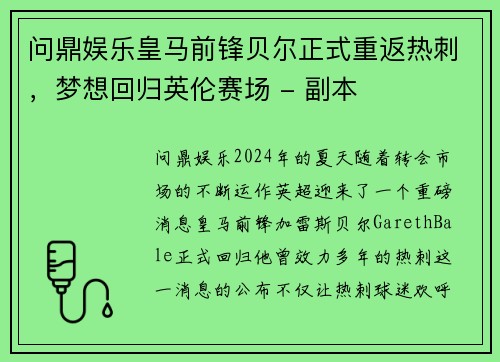 问鼎娱乐皇马前锋贝尔正式重返热刺，梦想回归英伦赛场 - 副本

问鼎娱乐2024年的夏天随着转会市场的不断运作英超迎来了一个重磅消息皇马前锋加雷斯贝尔GarethBale正式回归他曾效力多年的热刺这一消息的公布不仅让热刺球迷欢呼